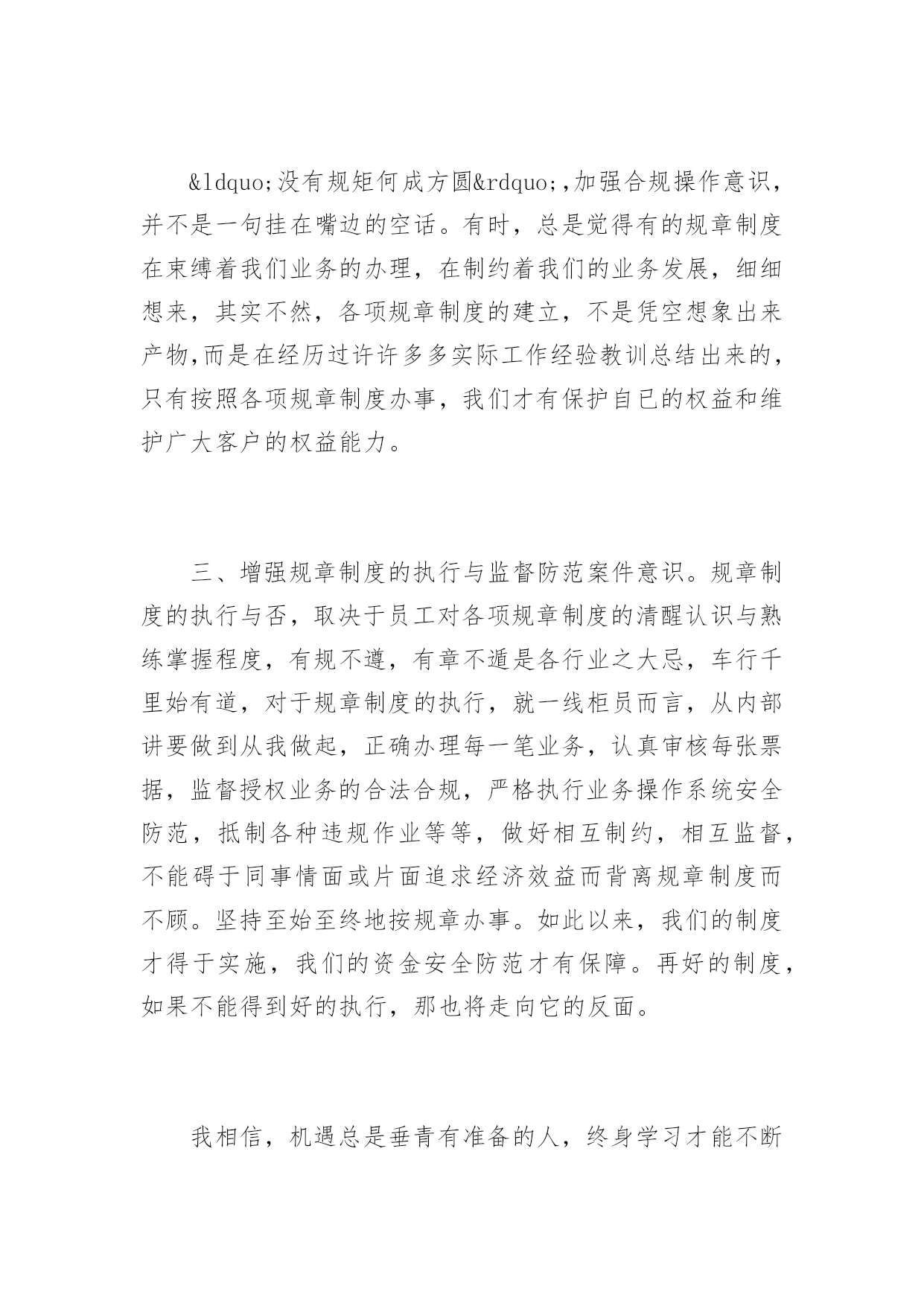 &ldquo;没有规矩何成方圆&rdquo;,加强合规操作意识，并不是一句挂在嘴边的空话。有时，总是觉得有的规章制度在束缚着我们业务的办理，在制约着我们的业务发展，细细想来，其实不然，各项规章制度的建立，不是凭空想象出来产物,而是在经历过许许多多实际工作经验教训总结出来的，只有按照各项规章制度办事，我们才有保护自已的权益和维护广大客户的权益能力。

三、增强规章制度的执行与监督防范案件意识。规章制度的执行与否，取决于员工对各项规章制度的清醒认识与熟练掌握程度，有规不遵，有章不遁是各行业之大忌，车行千里始有道，对于规章制度的执行，就一线柜员而言，从内部讲要做到从我做起，正确办理每一笔业务，认真审核每张票据，监督授权业务的合法合规，严格执行业务操作系统安全防范，抵制各种违规作业等等，做好相互制约，相互监督，不能碍于同事情面或片面追求经济效益而背离规章制度而不顾。坚持至始至终地按规章办事。如此以来，我们的制度才得于实施，我们的资金安全防范才有保障。再好的制度，如果不能得到好的执行，那也将走向它的反面。

我相信，机遇总是垂青有准备的人，终身学习才能不断